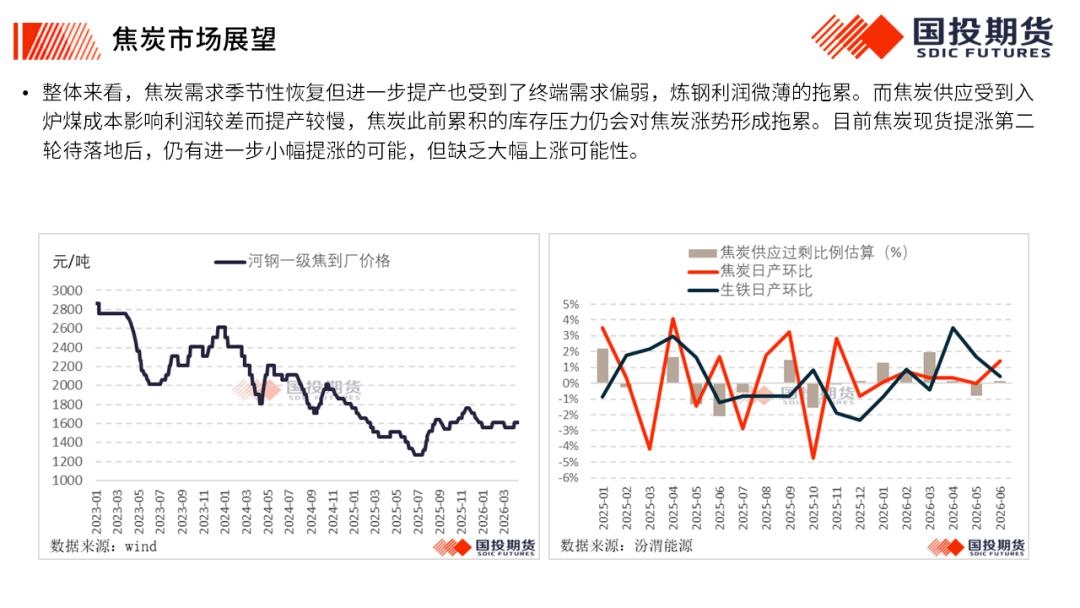 焦炭市场展望

国投期货
SDIC FUTURES

• 整体来看，焦炭需求季节性恢复但进一步提产也受到了终端需求偏弱，炼钢利润微薄的拖累。而焦炭供应受到入炉煤成本影响利润较差而提产较慢，焦炭此前累积的库存压力仍会对焦炭涨势形成拖累。目前焦炭现货提涨第二轮待落地后，仍有进一步小幅提涨的可能，但缺乏大幅上涨可能性。

元/吨
河钢一级焦到厂价格
3000
2800
2600
2400
2200
2000
1800
1600
1400
1200
1000
2023-01
2023-03
2023-05
2023-07
2023-09
2023-11
2024-01
2024-03
2024-05
2024-07
2024-09
2024-11
2025-01
2025-03
2025-05
2025-07
2025-09
2025-11
2026-01
2026-03
国投期货
SDIC FUTURES
数据来源：wind
国投期货
SDIC FUTURES

焦炭供应过剩比例估算（%）
焦炭日产环比
生铁日产环比
5%
4%
3%
2%
1%
0%
-1%
-2%
-3%
-4%
-5%
-6%
2025-01
2025-02
2025-03
2025-04
2025-05
2025-06
2025-07
2025-08
2025-09
2025-10
2025-11
2025-12
2026-01
2026-02
2026-03
2026-04
2026-05
2026-06
国投期货
SDIC FUTURES
数据来源：汾渭能源
国投期货
SDIC FUTURES